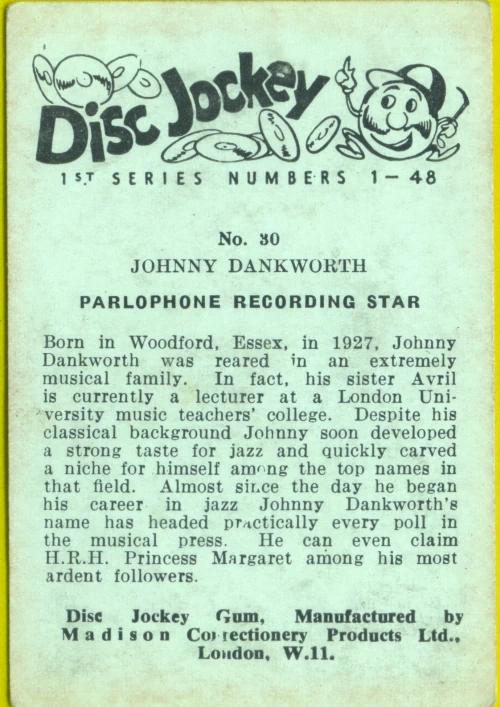 Disc Jockey

1ST SERIES NUMBERS 1—48

No. 30

JOHNNY DANKWORTH

PARLOPHONE RECORDING STAR

Born in Woodford, Essex, in 1927, Johnny Dankworth was reared in an extremely musical family. In fact, his sister Avril is currently a lecturer at a London University music teachers' college. Despite his classical background Johnny soon developed a strong taste for jazz and quickly carved a niche for himself among the top names in that field. Almost since the day he began his career in jazz Johnny Dankworth's name has headed practically every poll in the musical press. He can even claim H.R.H. Princess Margaret among his most ardent followers.

Disc Jockey Gum, Manufactured by Madison Confectionery Products Ltd., London, W.11.